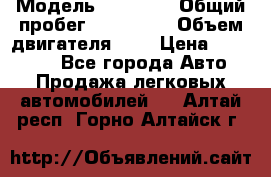 Модель Общий пробег Объем двигателя Цена Все города Авто Продажа легковых автомобилей Алтай респ Горно Алтайск г

http://Объявлений.сайт